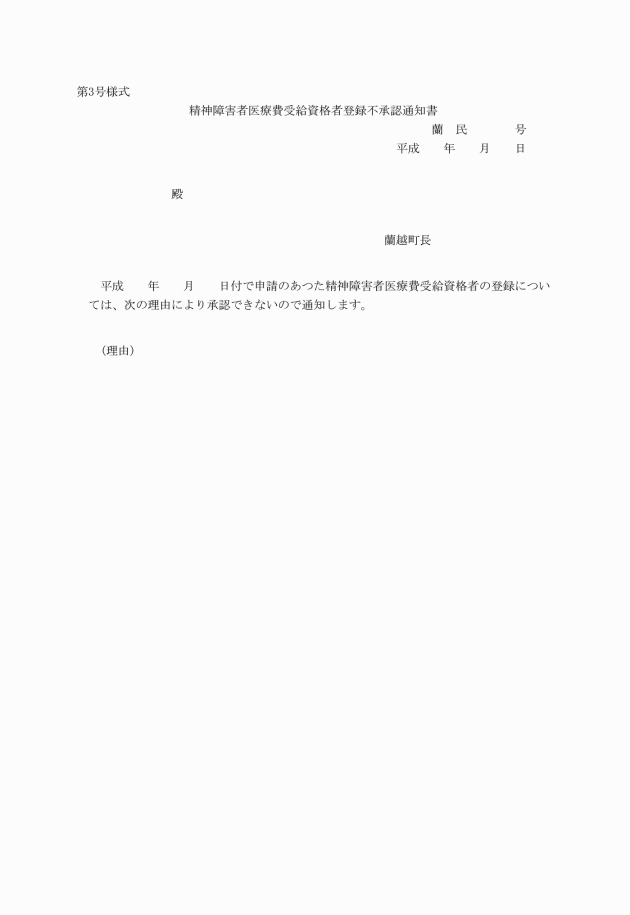 第3号様式

精神障害者医療費受給資格者登録不承認通知書

蘭　民　　　　号

平成　　年　　月　　日

殿

蘭越町長

平成　　年　　月　　日付で申請のあつた精神障害者医療費受給資格者の登録については、次の理由により承認できないので通知します。

(理由)